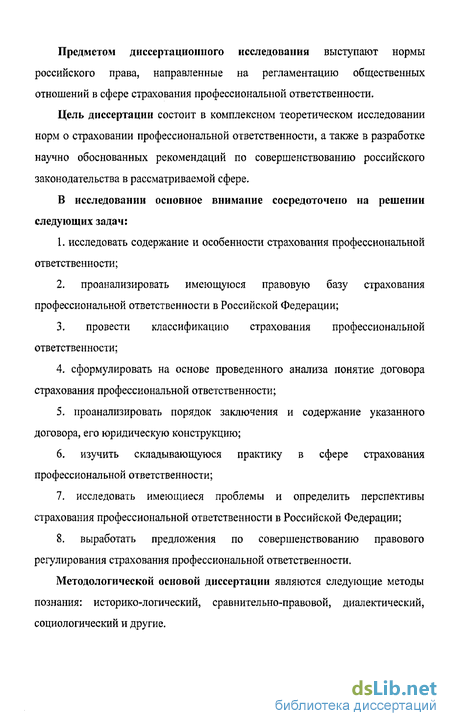 Предметом диссертационного исследования выступают нормы российского права, направленные на регламентацию общественных отношений в сфере страхования профессиональной ответственности.

Цель диссертации состоит в комплексном теоретическом исследовании норм о страховании профессиональной ответственности, а также в разработке научно обоснованных рекомендаций по совершенствованию российского законодательства в рассматриваемой сфере.

В исследовании основное внимание сосредоточено на решении следующих задач:

1. исследовать содержание и особенности страхования профессиональной ответственности;

2. проанализировать имеющуюся правовую базу страхования профессиональной ответственности в Российской Федерации;

3. провести классификацию страхования профессиональной ответственности;

4. сформулировать на основе проведенного анализа понятие договора страхования профессиональной ответственности;

5. проанализировать порядок заключения и содержание указанного договора, его юридическую конструкцию;

6. изучить складывающуюся практику в сфере страхования профессиональной ответственности;

7. исследовать имеющиеся проблемы и определить перспективы страхования профессиональной ответственности в Российской Федерации;

8. выработать предложения по совершенствованию правового регулирования страхования профессиональной ответственности.

Методологической основой диссертации являются следующие методы познания: историко-логический, сравнительно-правовой, диалектический, социологический и другие.

dsLib.net
библиотека диссертаций